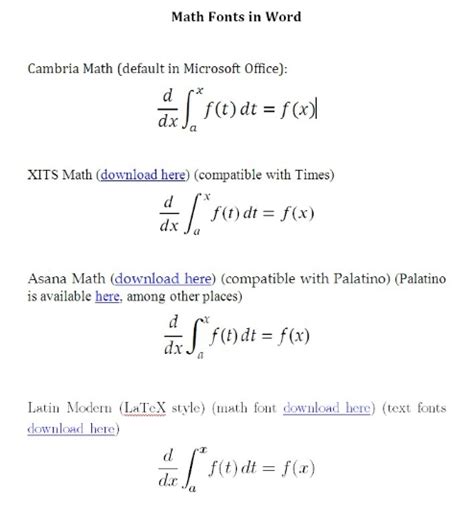 Math Fonts in Word

Cambria Math (default in Microsoft Office):

$\frac{d}{dx}\int_a^x f(t)\,dt = f(x)$

XITS Math (download here) (compatible with Times)

$\frac{d}{dx}\int_a^x f(t)\,dt = f(x)$

Asana Math (download here) (compatible with Palatino) (Palatino is available here, among other places)

$\frac{d}{dx}\int_a^x f(t)\,dt = f(x)$

Latin Modern (LaTeX style) (math font download here) (text fonts download here)

$\frac{d}{dx}\int_a^x f(t)\,dt = f(x)$